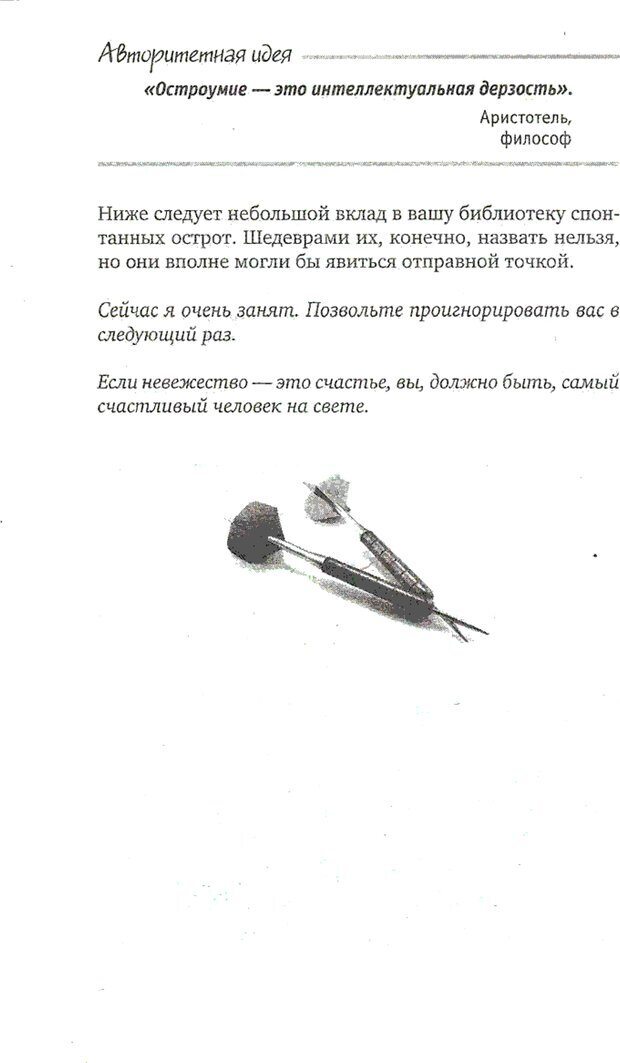 Авторитетная идея

«Остроумие — это интеллектуальная дерзость».

Аристотель, философ

Ниже следует небольшой вклад в вашу библиотеку спонтанных острот. Шедеврами их, конечно, назвать нельзя, но они вполне могли бы явиться отправной точкой.

Сейчас я очень занят. Позвольте проигнорировать вас в следующий раз.

Если невежество — это счастье, вы, должно быть, самый счастливый человек на свете.